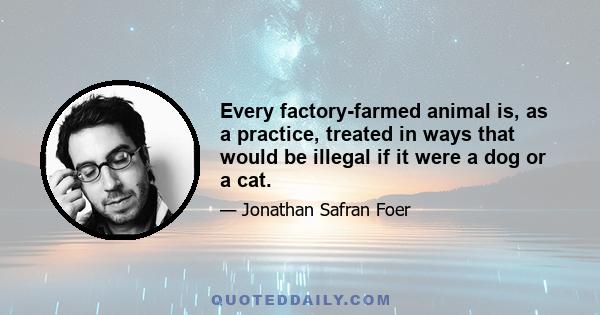 Every factory-farmed animal is, as a practice, treated in ways that would be illegal if it were a dog or a cat.

— Jonathan Safran Foer

QUOTEDDAILY.COM